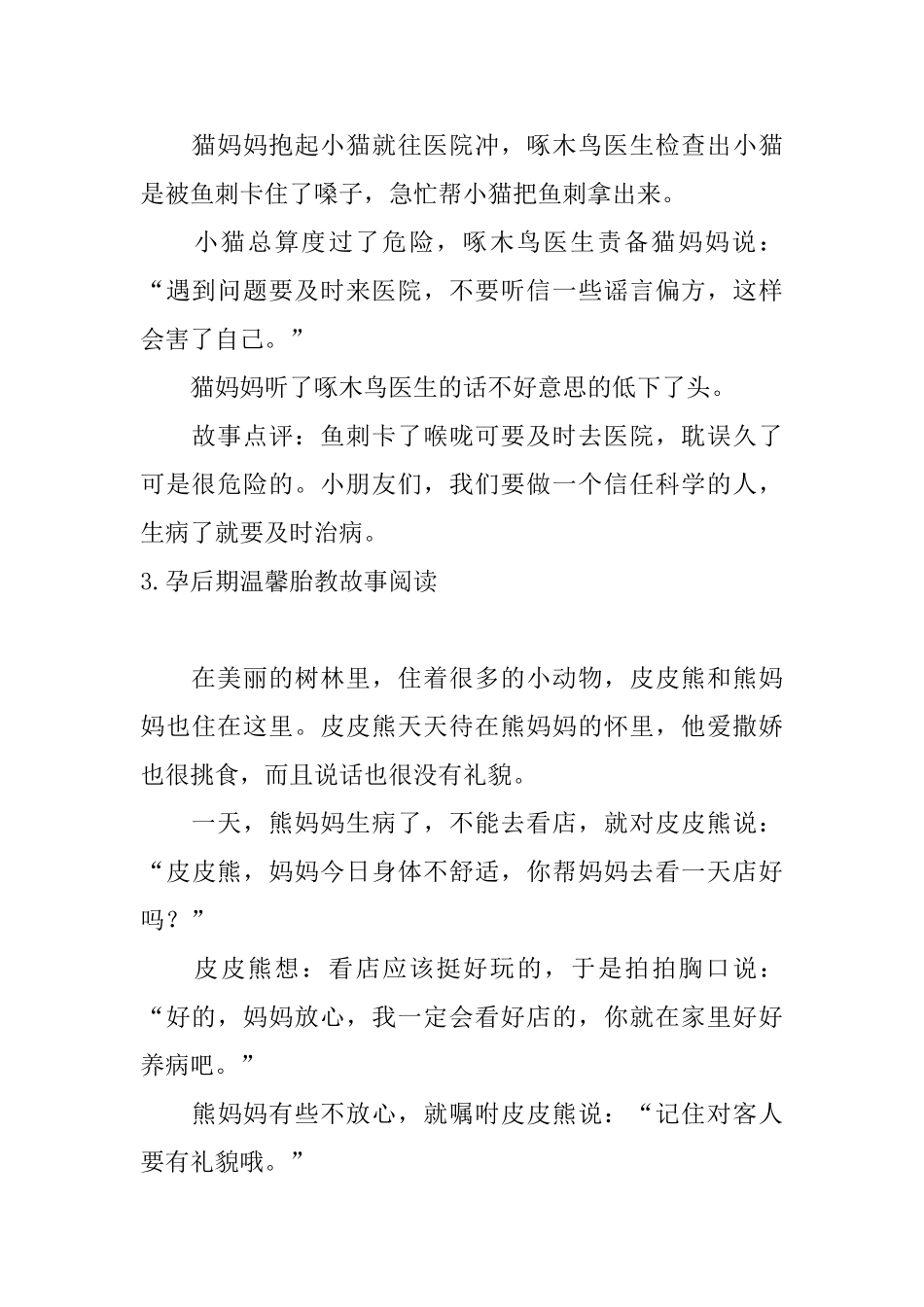 猫妈妈抱起小猫就往医院冲，啄木鸟医生检查出小猫是被鱼刺卡住了嗓子，急忙帮小猫把鱼刺拿出来。

小猫总算度过了危险，啄木鸟医生责备猫妈妈说：“遇到问题要及时来医院，不要听信一些谣言偏方，这样会害了自己。”

猫妈妈听了啄木鸟医生的话不好意思的低下了头。

故事点评：鱼刺卡了喉咙可要及时去医院，耽误久了可是很危险的。小朋友们，我们要做一个信任科学的人，生病了就要及时治病。

3.孕后期温馨胎教故事阅读

在美丽的树林里，住着很多的小动物，皮皮熊和熊妈妈也住在这里。皮皮熊天天待在熊妈妈的怀里，他爱撒娇也很挑食，而且说话也很没有礼貌。

一天，熊妈妈生病了，不能去看店，就对皮皮熊说：“皮皮熊，妈妈今日身体不舒适，你帮妈妈去看一天店好吗？”

皮皮熊想：看店应该挺好玩的，于是拍拍胸口说：“好的，妈妈放心，我一定会看好店的，你就在家里好好养病吧。”

熊妈妈有些不放心，就嘱咐皮皮熊说：“记住对客人要有礼貌哦。”